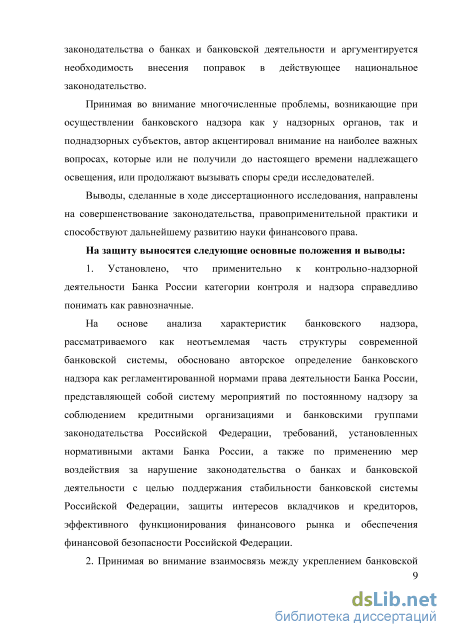 законодательства о банках и банковской деятельности и аргументируется необходимость внесения поправок в действующее национальное законодательство.

Принимая во внимание многочисленные проблемы, возникающие при осуществлении банковского надзора как у надзорных органов, так и поднадзорных субъектов, автор акцентировал внимание на наиболее важных вопросах, которые или не получили до настоящего времени надлежащего освещения, или продолжают вызывать споры среди исследователей.

Выводы, сделанные в ходе диссертационного исследования, направлены на совершенствование законодательства, правоприменительной практики и способствуют дальнейшему развитию науки финансового права.

На защиту выносятся следующие основные положения и выводы:

1. Установлено, что применительно к контрольно-надзорной деятельности Банка России категории контроля и надзора справедливо понимать как равнозначные.

На основе анализа характеристик банковского надзора, рассматриваемого как неотъемлемая часть структуры современной банковской системы, обосновано авторское определение банковского надзора как регламентированной нормами права деятельности Банка России, представляющей собой систему мероприятий по постоянному надзору за соблюдением кредитными организациями и банковскими группами законодательства Российской Федерации, требований, установленных нормативными актами Банка России, а также по применению мер воздействия за нарушение законодательства о банках и банковской деятельности с целью поддержания стабильности банковской системы Российской Федерации, защиты интересов вкладчиков и кредиторов, эффективного функционирования финансового рынка и обеспечения финансовой безопасности Российской Федерации.

2. Принимая во внимание взаимосвязь между укреплением банковской

9

dsLib.net
библиотека диссертаций